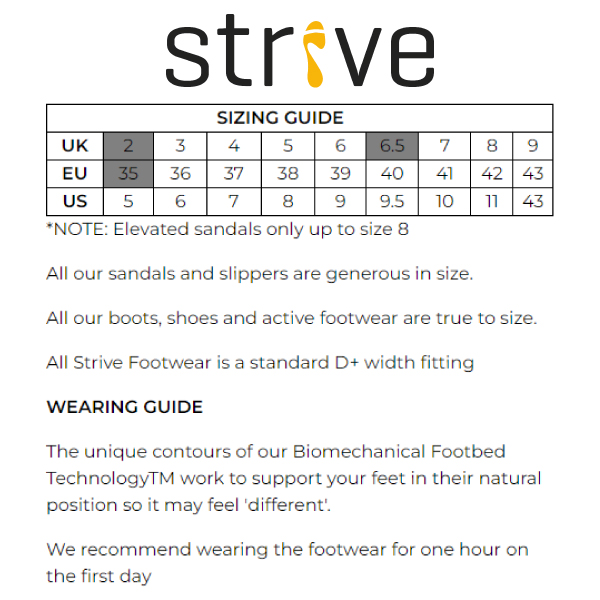 strive

| SIZING GUIDE | | | | | | | | | |
|---|---|---|---|---|---|---|---|---|---|
| UK | 2 | 3 | 4 | 5 | 6 | 6.5 | 7 | 8 | 9 |
| EU | 35 | 36 | 37 | 38 | 39 | 40 | 41 | 42 | 43 |
| US | 5 | 6 | 7 | 8 | 9 | 9.5 | 10 | 11 | 43 |

*NOTE: Elevated sandals only up to size 8

All our sandals and slippers are generous in size.

All our boots, shoes and active footwear are true to size.

All Strive Footwear is a standard D+ width fitting

WEARING GUIDE

The unique contours of our Biomechanical Footbed TechnologyTM work to support your feet in their natural position so it may feel 'different'.

We recommend wearing the footwear for one hour on the first day